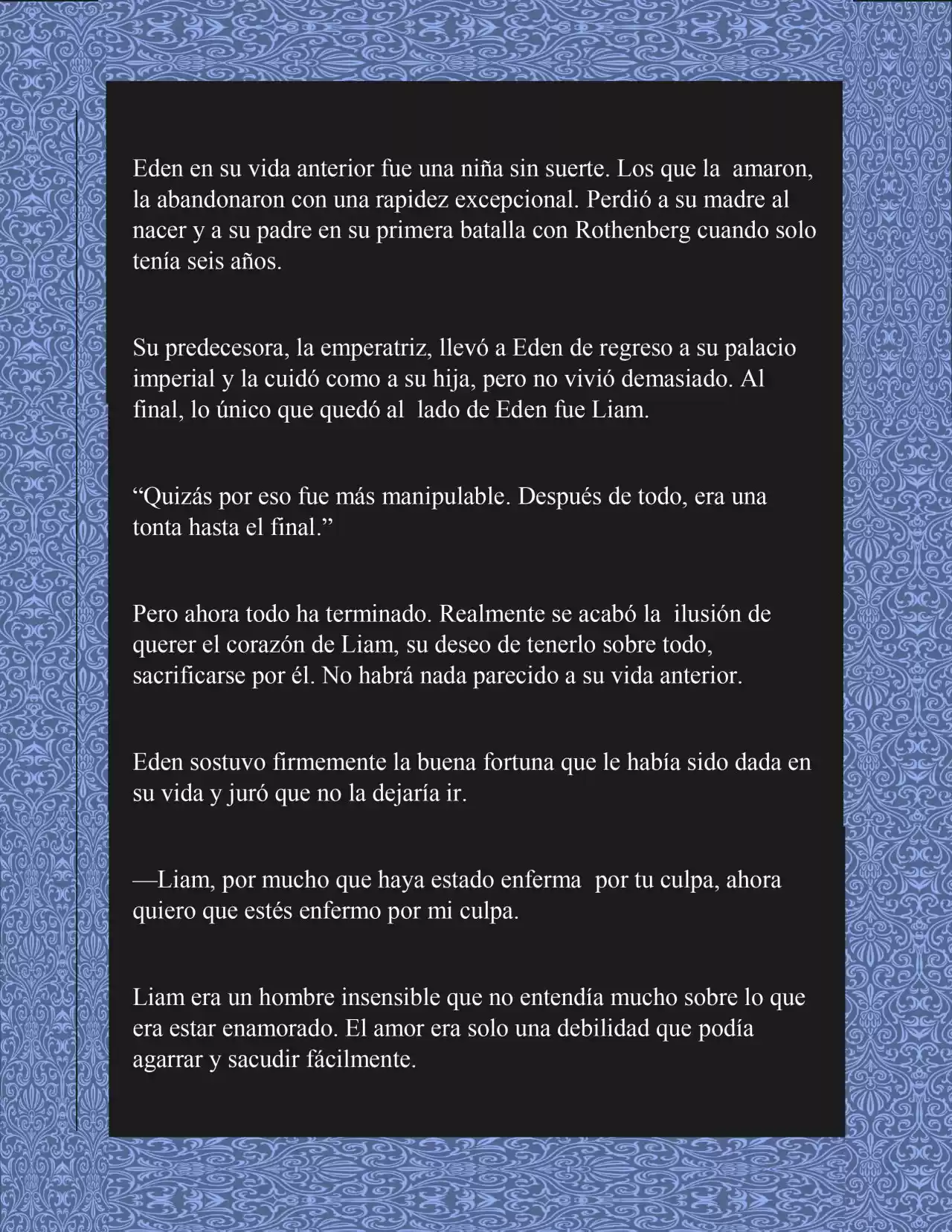 Eden en su vida anterior fue una niña sin suerte. Los que la amaron, la abandonaron con una rapidez excepcional. Perdió a su madre al nacer y a su padre en su primera batalla con Rothenberg cuando solo tenía seis años.

Su predecesora, la emperatriz, llevó a Eden de regreso a su palacio imperial y la cuidó como a su hija, pero no vivió demasiado. Al final, lo único que quedó al lado de Eden fue Liam.

“Quizás por eso fue más manipulable. Después de todo, era una tonta hasta el final.”

Pero ahora todo ha terminado. Realmente se acabó la ilusión de querer el corazón de Liam, su deseo de tenerlo sobre todo, sacrificarse por él. No habrá nada parecido a su vida anterior.

Eden sostuvo firmemente la buena fortuna que le había sido dada en su vida y juró que no la dejaría ir.

—Liam, por mucho que haya estado enferma por tu culpa, ahora quiero que estés enfermo por mi culpa.

Liam era un hombre insensible que no entendía mucho sobre lo que era estar enamorado. El amor era solo una debilidad que podía agarrar y sacudir fácilmente.